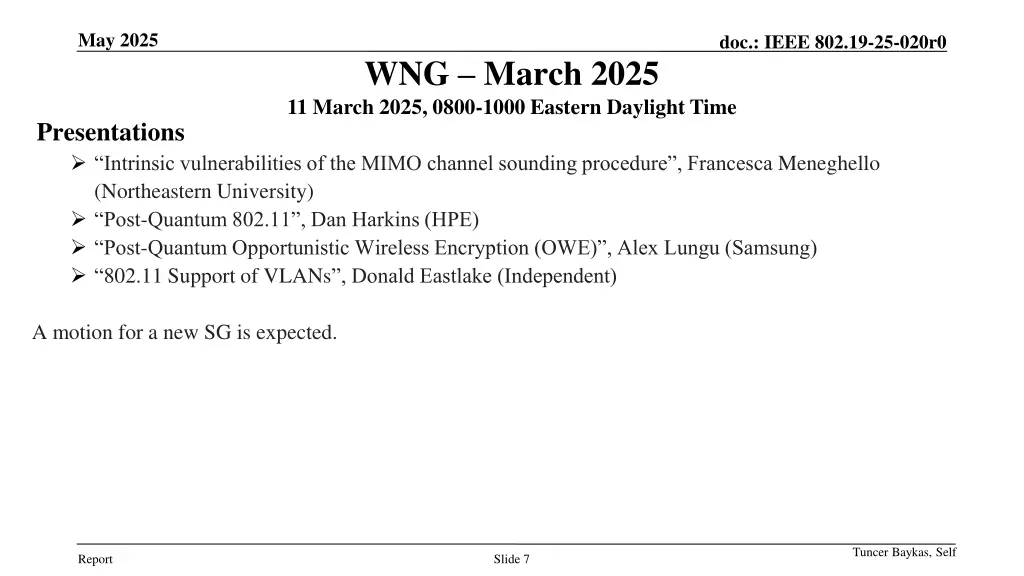 May 2025

doc.: IEEE 802.19-25-020r0

WNG – March 2025

11 March 2025, 0800-1000 Eastern Daylight Time

Presentations

➢ “Intrinsic vulnerabilities of the MIMO channel sounding procedure”, Francesca Meneghello (Northeastern University)
➢ “Post-Quantum 802.11”, Dan Harkins (HPE)
➢ “Post-Quantum Opportunistic Wireless Encryption (OWE)”, Alex Lungu (Samsung)
➢ “802.11 Support of VLANs”, Donald Eastlake (Independent)

A motion for a new SG is expected.

Report

Slide 7

Tuncer Baykas, Self